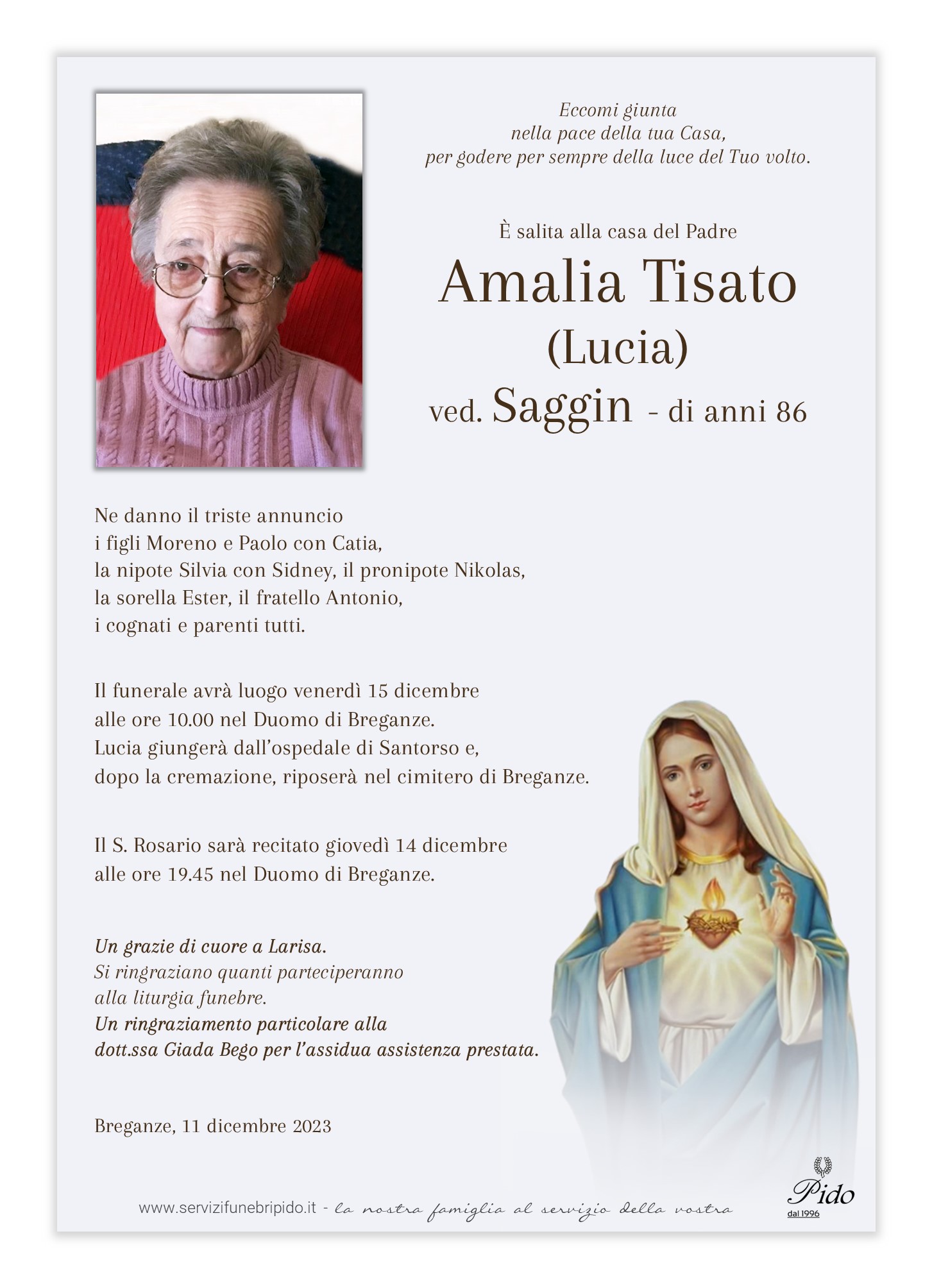 Eccomi giunta
nella pace della tua Casa,
per godere per sempre della luce del Tuo volto.

È salita alla casa del Padre

Amalia Tisato
(Lucia)
ved. Saggin - di anni 86

Ne danno il triste annuncio
i figli Moreno e Paolo con Catia,
la nipote Silvia con Sidney, il pronipote Nikolas,
la sorella Ester, il fratello Antonio,
i cognati e parenti tutti.

Il funerale avrà luogo venerdì 15 dicembre
alle ore 10.00 nel Duomo di Breganze.
Lucia giungerà dall'ospedale di Santorso e,
dopo la cremazione, riposerà nel cimitero di Breganze.

Il S. Rosario sarà recitato giovedì 14 dicembre
alle ore 19.45 nel Duomo di Breganze.

Un grazie di cuore a Larisa.
Si ringraziano quanti parteciperanno
alla liturgia funebre.
Un ringraziamento particolare alla
dott.ssa Giada Bego per l'assidua assistenza prestata.

Breganze, 11 dicembre 2023

www.servizifunebripido.it - la nostra famiglia al servizio della vostra

Pido
dal 1996